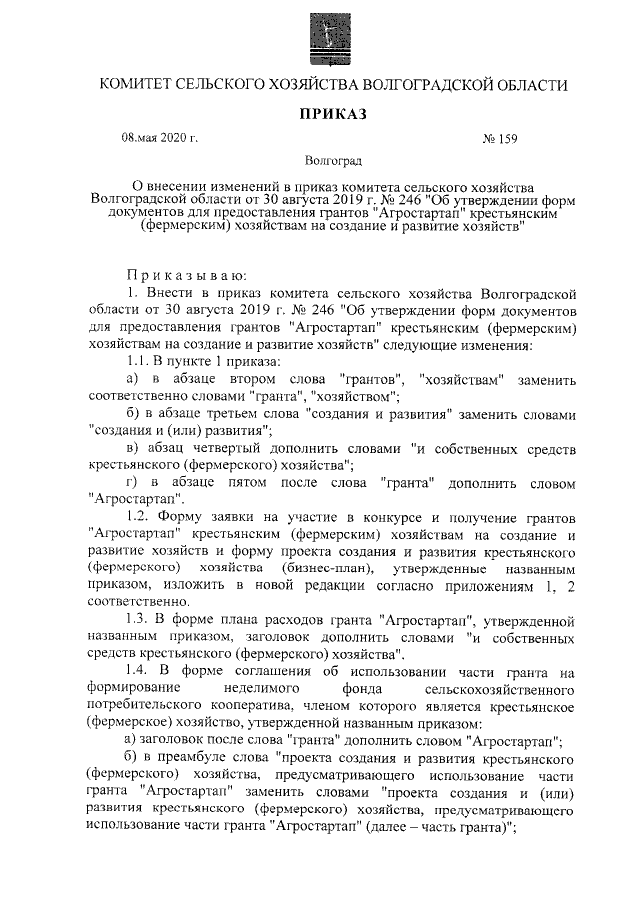 КОМИТЕТ СЕЛЬСКОГО ХОЗЯЙСТВА ВОЛГОГРАДСКОЙ ОБЛАСТИ

ПРИКАЗ

08.мая 2020 г. № 159

Волгоград

О внесении изменений в приказ комитета сельского хозяйства Волгоградской области от 30 августа 2019 г. № 246 "Об утверждении форм документов для предоставления грантов "Агростартап" крестьянским (фермерским) хозяйствам на создание и развитие хозяйств"

Приказываю:

1. Внести в приказ комитета сельского хозяйства Волгоградской области от 30 августа 2019 г. № 246 "Об утверждении форм документов для предоставления грантов "Агростартап" крестьянским (фермерским) хозяйствам на создание и развитие хозяйств" следующие изменения:

1.1. В пункте 1 приказа:

а) в абзаце втором слова "грантов", "хозяйствам" заменить соответственно словами "гранта", "хозяйством";

б) в абзаце третьем слова "создания и развития" заменить словами "создания и (или) развития";

в) абзац четвертый дополнить словами "и собственных средств крестьянского (фермерского) хозяйства";

г) в абзаце пятом после слова "гранта" дополнить словом "Агростартап".

1.2. Форму заявки на участие в конкурсе и получение грантов "Агростартап" крестьянским (фермерским) хозяйствам на создание и развитие хозяйств и форму проекта создания и развития крестьянского (фермерского) хозяйства (бизнес-план), утвержденные названным приказом, изложить в новой редакции согласно приложениям 1, 2 соответственно.

1.3. В форме плана расходов гранта "Агростартап", утвержденной названным приказом, заголовок дополнить словами "и собственных средств крестьянского (фермерского) хозяйства".

1.4. В форме соглашения об использовании части гранта на формирование неделимого фонда сельскохозяйственного потребительского кооператива, членом которого является крестьянское (фермерское) хозяйство, утвержденной названным приказом:

а) заголовок после слова "гранта" дополнить словом "Агростартап";

б) в преамбуле слова "проекта создания и развития крестьянского (фермерского) хозяйства, предусматривающего использование части гранта "Агростартап" заменить словами "проекта создания и (или) развития крестьянского (фермерского) хозяйства, предусматривающего использование части гранта "Агростартап" (далее – часть гранта)";